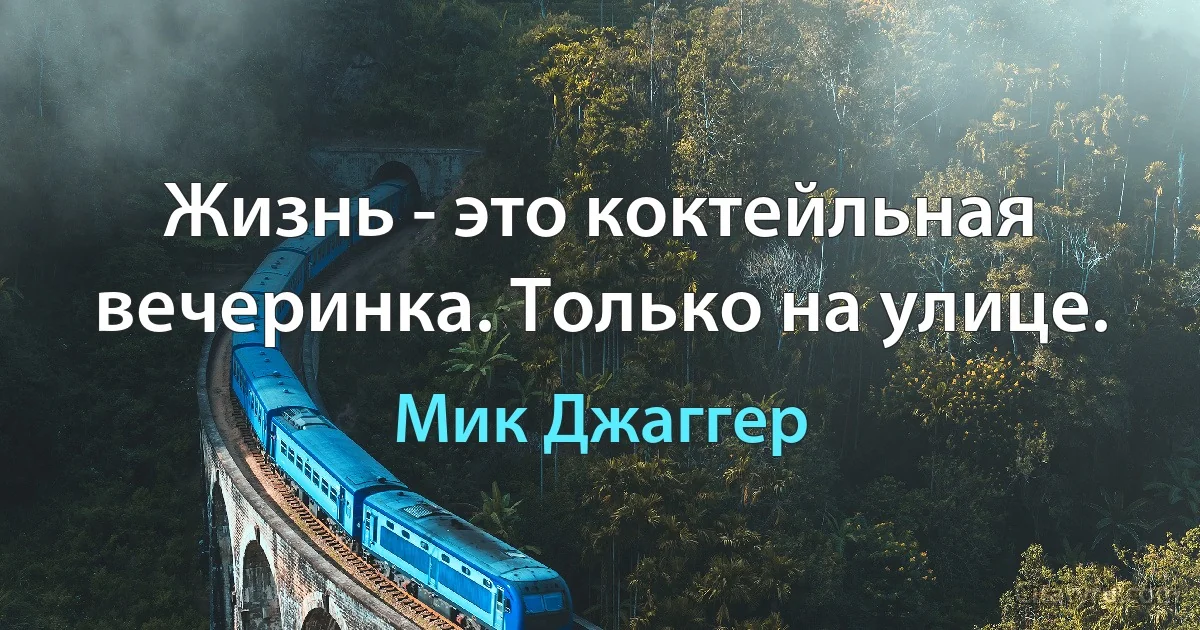 Жизнь - это коктейльная вечеринка. Только на улице.

Мик Джаггер